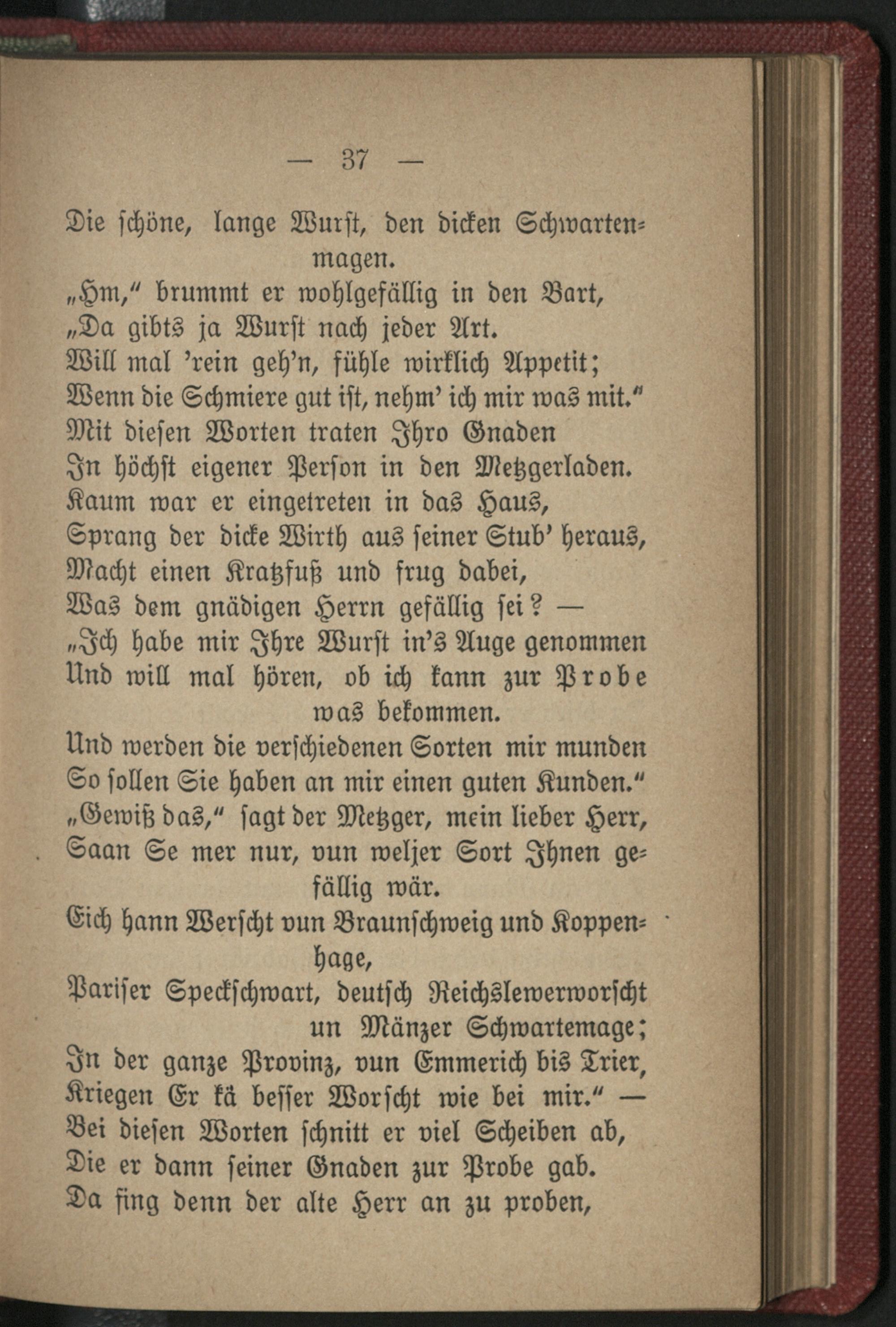 — 37 —

Die schöne, lange Wurst, den dicken Schwartenmagen.
„Hm," brummt er wohlgefällig in den Bart,
„Da gibts ja Wurst nach jeder Art.
Will mal 'rein geh'n, fühle wirklich Appetit;
Wenn die Schmiere gut ist, nehm' ich mir was mit."
Mit diesen Worten traten Ihro Gnaden
In höchst eigener Person in den Metzgerladen.
Kaum war er eingetreten in das Haus,
Sprang der dicke Wirth aus seiner Stub' heraus,
Macht einen Kratzfuß und frug dabei,
Was dem gnädigen Herrn gefällig sei? —
„Ich habe mir Ihre Wurst in's Auge genommen
Und will mal hören, ob ich kann zur Probe was bekommen.
Und werden die verschiedenen Sorten mir munden
So sollen Sie haben an mir einen guten Kunden."
„Gewiß das," sagt der Metzger, mein lieber Herr,
Saan Se mer nur, vun weljer Sort Ihnen gefällig wär.
Eich hann Werscht vun Braunschweig und Koppenhage,
Pariser Speckschwart, deutsch Reichslewerworscht un Mänzer Schwartemage;
In der ganze Provinz, vun Emmerich bis Trier,
Kriegen Er kä besser Worscht wie bei mir." —
Bei diesen Worten schnitt er viel Scheiben ab,
Die er dann seiner Gnaden zur Probe gab.
Da fing denn der alte Herr an zu proben,